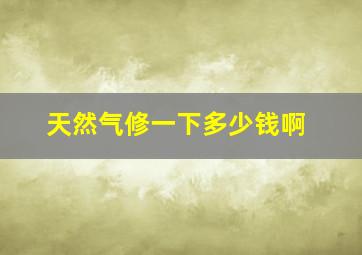 天然气修一下多少钱啊